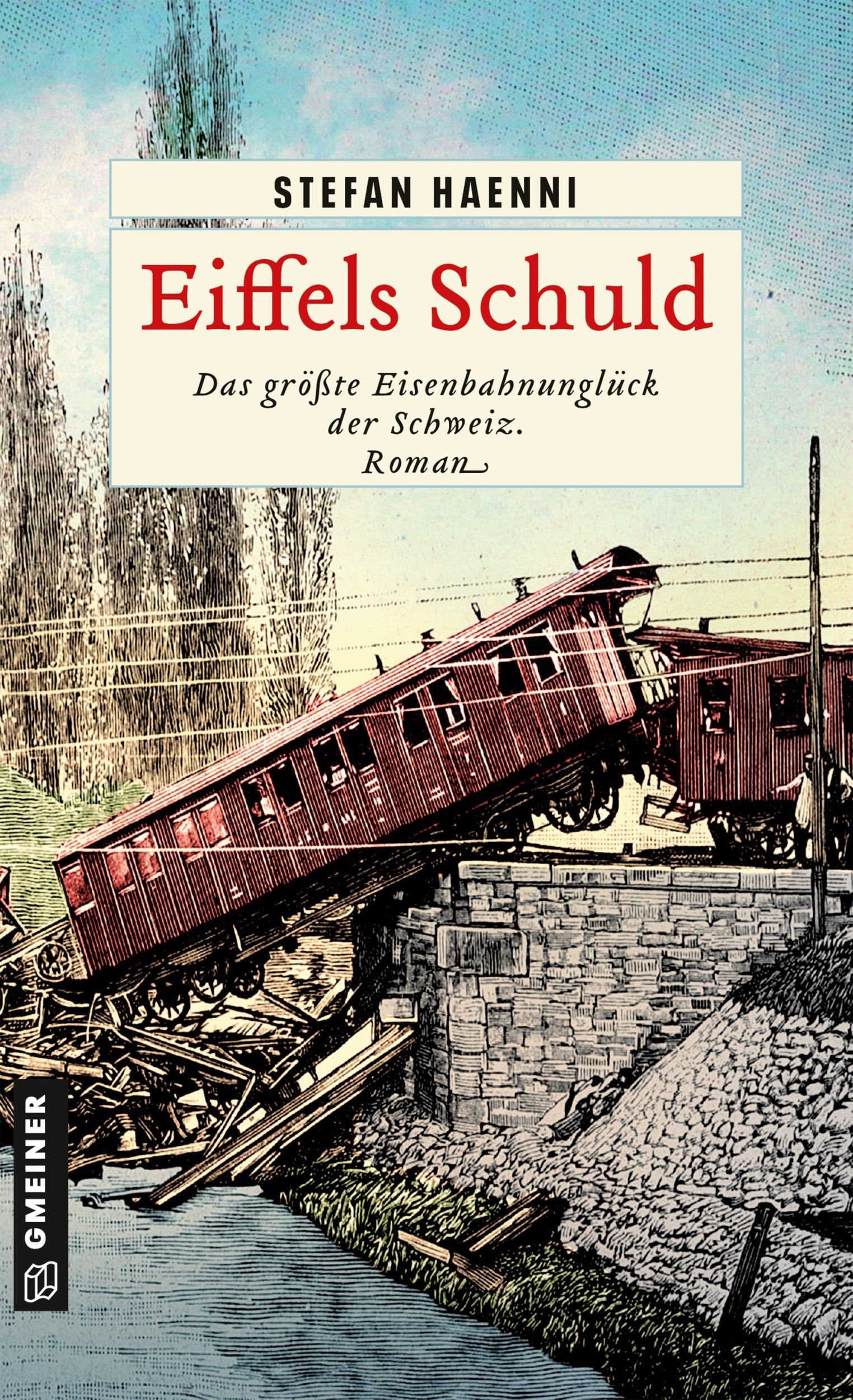 STEFAN HAENNI

Eiffels Schuld

Das größte Eisenbahnunglück der Schweiz.
Roman

GMEINER